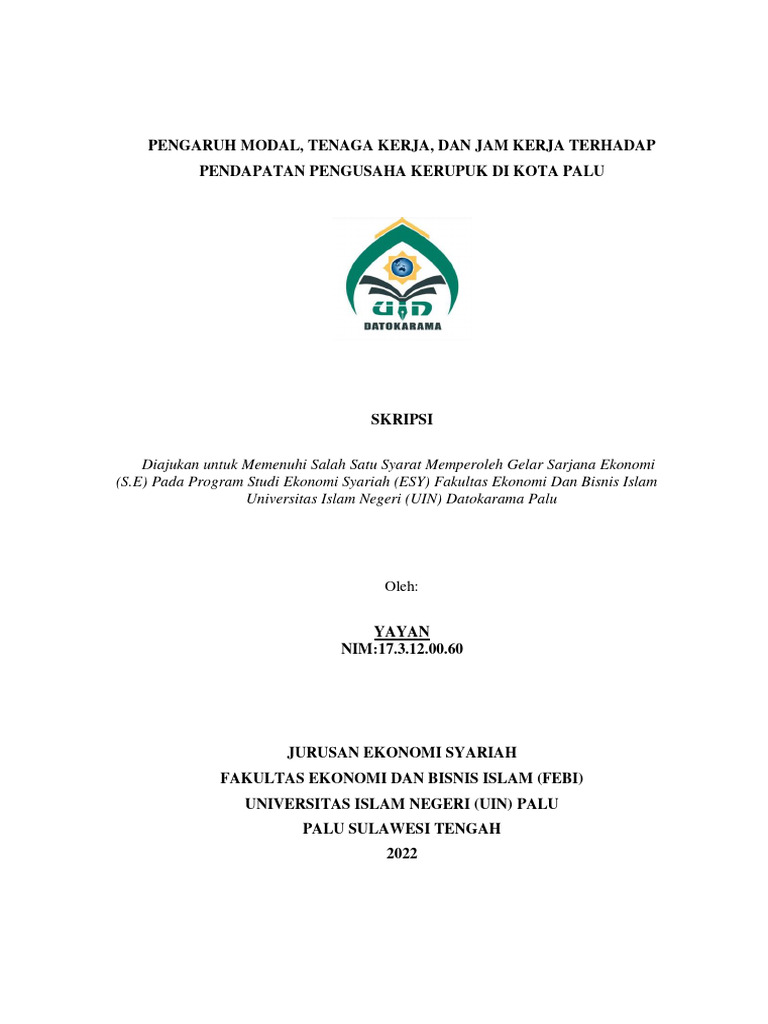 PENGARUH MODAL, TENAGA KERJA, DAN JAM KERJA TERHADAP PENDAPATAN PENGUSAHA KERUPUK DI KOTA PALU

UIN

DATOKARAMA

SKRIPSI

Diajukan untuk Memenuhi Salah Satu Syarat Memperoleh Gelar Sarjana Ekonomi (S.E) Pada Program Studi Ekonomi Syariah (ESY) Fakultas Ekonomi Dan Bisnis Islam Universitas Islam Negeri (UIN) Datokarama Palu

Oleh:

YAYAN
NIM:17.3.12.00.60

JURUSAN EKONOMI SYARIAH
FAKULTAS EKONOMI DAN BISNIS ISLAM (FEBI)
UNIVERSITAS ISLAM NEGERI (UIN) PALU
PALU SULAWESI TENGAH
2022